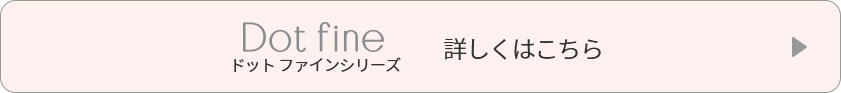 Dot fine
ドット ファインシリーズ

詳しくはこちら